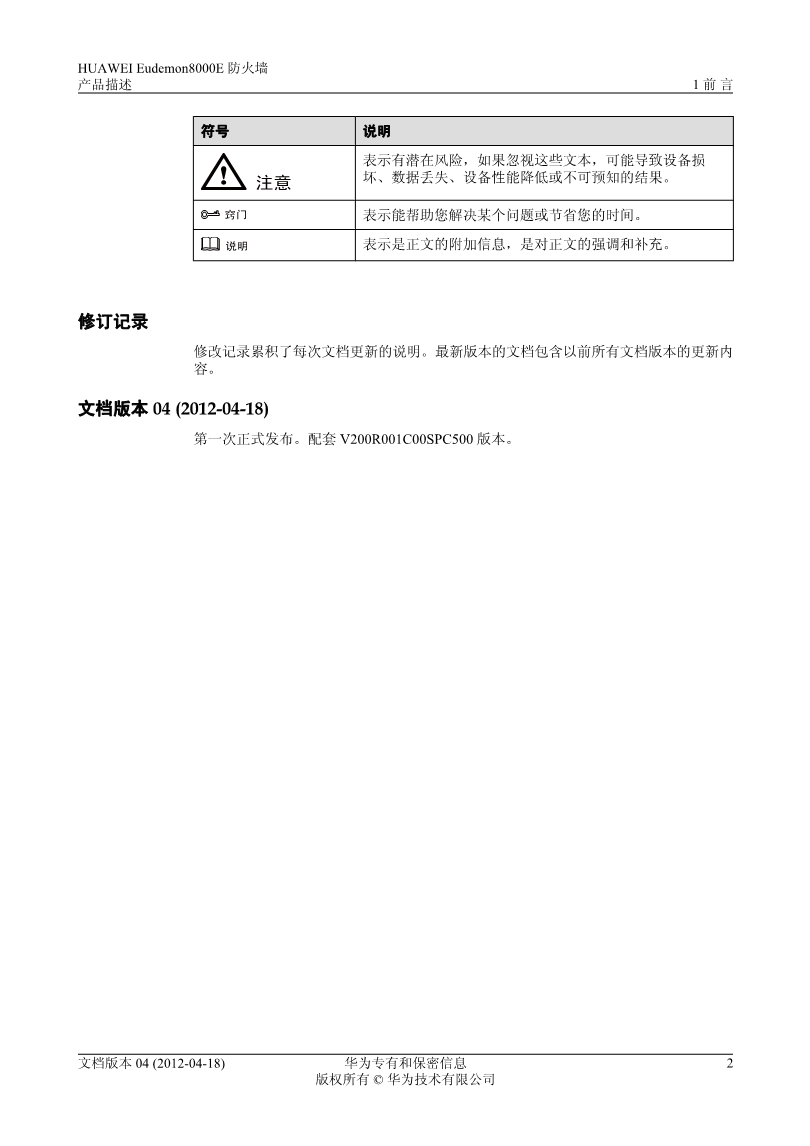 HUAWEI Eudemon8000E 防火墙
产品描述

1 前 言

| 符号 | 说明 |
|---|---|
| 注意 | 表示有潜在风险，如果忽视这些文本，可能导致设备损坏、数据丢失、设备性能降低或不可预知的结果。 |
| 窍门 | 表示能帮助您解决某个问题或节省您的时间。 |
| 说明 | 表示是正文的附加信息，是对正文的强调和补充。 |

修订记录

修改记录累积了每次文档更新的说明。最新版本的文档包含以前所有文档版本的更新内容。

文档版本 04 (2012-04-18)

第一次正式发布。配套 V200R001C00SPC500 版本。

文档版本 04 (2012-04-18)

华为专有和保密信息
版权所有 © 华为技术有限公司

2